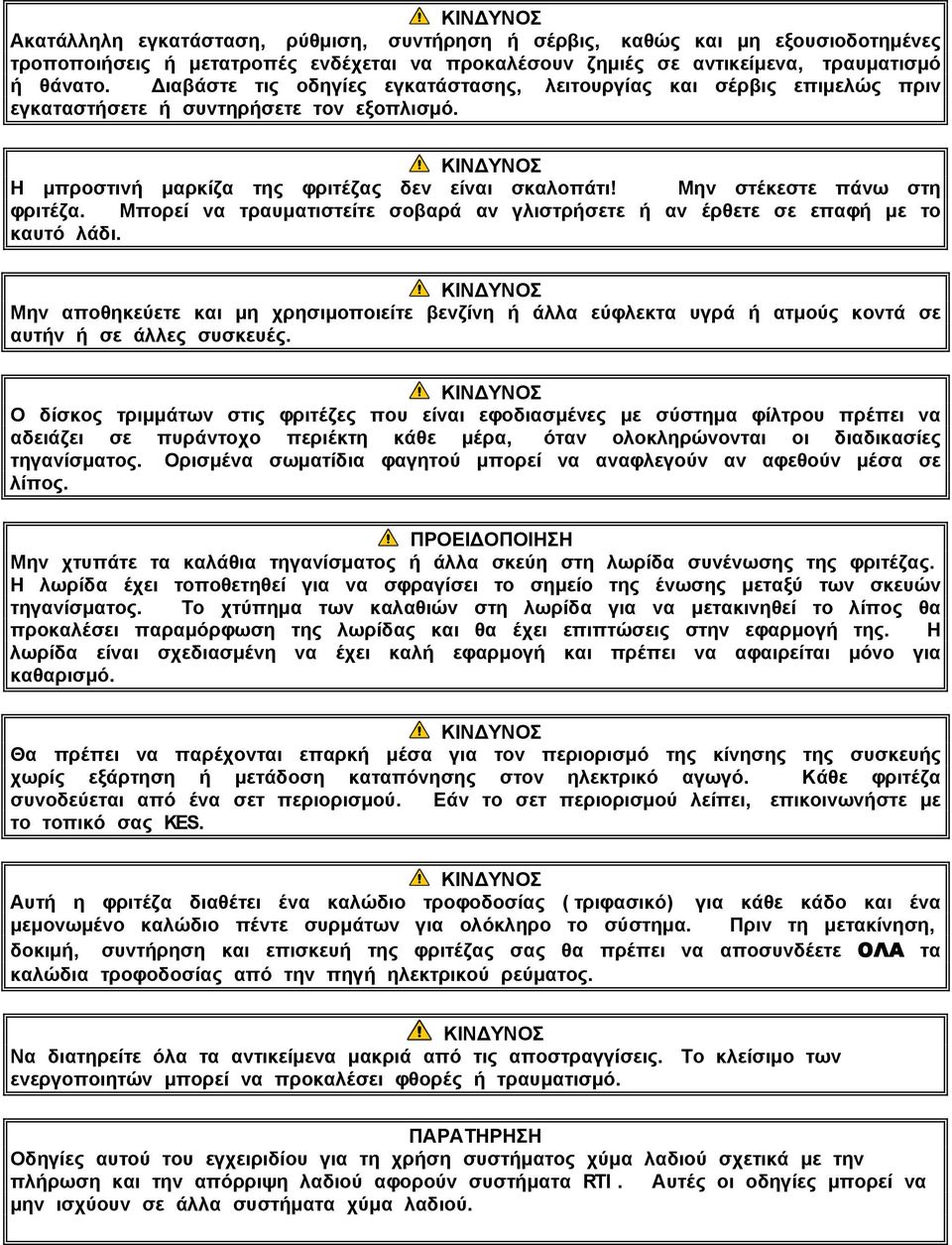 ΚΙΝΔΥΝΟΣ
Ακατάλληλη εγκατάσταση, ρύθμιση, συντήρηση ή σέρβις, καθώς και μη εξουσιοδοτημένες τροποποιήσεις ή μετατροπές ενδέχεται να προκαλέσουν ζημιές σε αντικείμενα, τραυματισμό ή θάνατο. Διαβάστε τις οδηγίες εγκατάστασης, λειτουργίας και σέρβις επιμελώς πριν εγκαταστήσετε ή συντηρήσετε τον εξοπλισμό.

ΚΙΝΔΥΝΟΣ
Η μπροστινή μαρκίζα της φριτέζας δεν είναι σκαλοπάτι! Μην στέκεστε πάνω στη φριτέζα. Μπορεί να τραυματιστείτε σοβαρά αν γλιστρήσετε ή αν έρθετε σε επαφή με το καυτό λάδι.

ΚΙΝΔΥΝΟΣ
Μην αποθηκεύετε και μη χρησιμοποιείτε βενζίνη ή άλλα εύφλεκτα υγρά ή ατμούς κοντά σε αυτήν ή σε άλλες συσκευές.

ΚΙΝΔΥΝΟΣ
Ο δίσκος τριμμάτων στις φριτέζες που είναι εφοδιασμένες με σύστημα φίλτρου πρέπει να αδειάζει σε πυράντοχο περιέκτη κάθε μέρα, όταν ολοκληρώνονται οι διαδικασίες τηγανίσματος. Ορισμένα σωματίδια φαγητού μπορεί να αναφλεγούν αν αφεθούν μέσα σε λίπος.

ΠΡΟΕΙΔΟΠΟΙΗΣΗ
Μην χτυπάτε τα καλάθια τηγανίσματος ή άλλα σκεύη στη λωρίδα συνένωσης της φριτέζας. Η λωρίδα έχει τοποθετηθεί για να σφραγίσει το σημείο της ένωσης μεταξύ των σκευών τηγανίσματος. Το χτύπημα των καλαθιών στη λωρίδα για να μετακινηθεί το λίπος θα προκαλέσει παραμόρφωση της λωρίδας και θα έχει επιπτώσεις στην εφαρμογή της. Η λωρίδα είναι σχεδιασμένη να έχει καλή εφαρμογή και πρέπει να αφαιρείται μόνο για καθαρισμό.

ΚΙΝΔΥΝΟΣ
Θα πρέπει να παρέχονται επαρκή μέσα για τον περιορισμό της κίνησης της συσκευής χωρίς εξάρτηση ή μετάδοση καταπόνησης στον ηλεκτρικό αγωγό. Κάθε φριτέζα συνοδεύεται από ένα σετ περιορισμού. Εάν το σετ περιορισμού λείπει, επικοινωνήστε με το τοπικό σας KES.

ΚΙΝΔΥΝΟΣ
Αυτή η φριτέζα διαθέτει ένα καλώδιο τροφοδοσίας (τριφασικό) για κάθε κάδο και ένα μεμονωμένο καλώδιο πέντε συρμάτων για ολόκληρο το σύστημα. Πριν τη μετακίνηση, δοκιμή, συντήρηση και επισκευή της φριτέζας σας θα πρέπει να αποσυνδέετε ΟΛΑ τα καλώδια τροφοδοσίας από την πηγή ηλεκτρικού ρεύματος.

ΚΙΝΔΥΝΟΣ
Να διατηρείτε όλα τα αντικείμενα μακριά από τις αποστραγγίσεις. Το κλείσιμο των ενεργοποιητών μπορεί να προκαλέσει φθορές ή τραυματισμό.

ΠΑΡΑΤΗΡΗΣΗ
Οδηγίες αυτού του εγχειριδίου για τη χρήση συστήματος χύμα λαδιού σχετικά με την πλήρωση και την απόρριψη λαδιού αφορούν συστήματα RTI. Αυτές οι οδηγίες μπορεί να μην ισχύουν σε άλλα συστήματα χύμα λαδιού.